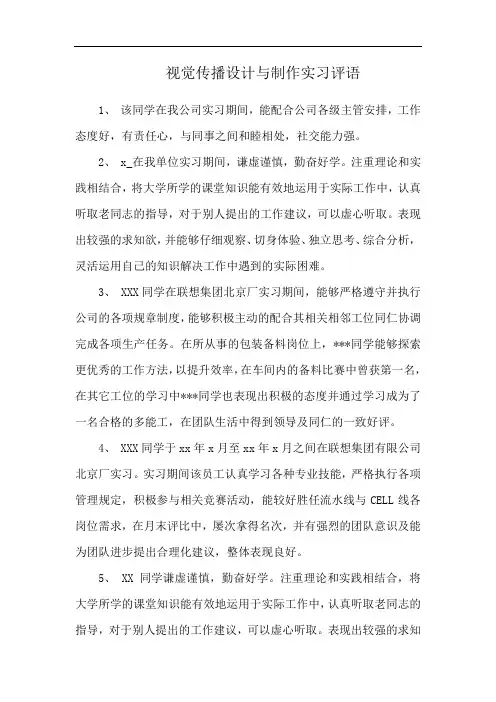 视觉传播设计与制作实习评语

1、 该同学在我公司实习期间，能配合公司各级主管安排，工作态度好，有责任心，与同事之间和睦相处，社交能力强。

2、 x_在我单位实习期间，谦虚谨慎，勤奋好学。注重理论和实践相结合，将大学所学的课堂知识能有效地运用于实际工作中，认真听取老同志的指导，对于别人提出的工作建议，可以虚心听取。表现出较强的求知欲，并能够仔细观察、切身体验、独立思考、综合分析，灵活运用自己的知识解决工作中遇到的实际困难。

3、 XXX同学在联想集团北京厂实习期间，能够严格遵守并执行公司的各项规章制度，能够积极主动的配合其相关相邻工位同仁协调完成各项生产任务。在所从事的包装备料岗位上，***同学能够探索更优秀的工作方法，以提升效率，在车间内的备料比赛中曾获第一名，在其它工位的学习中***同学也表现出积极的态度并通过学习成为了一名合格的多能工，在团队生活中得到领导及同仁的一致好评。

4、 XXX同学于xx年x月至xx年x月之间在联想集团有限公司北京厂实习。实习期间该员工认真学习各种专业技能，严格执行各项管理规定，积极参与相关竞赛活动，能较好胜任流水线与CELL线各岗位需求，在月末评比中，屡次拿得名次，并有强烈的团队意识及能为团队进步提出合理化建议，整体表现良好。

5、 XX 同学谦虚谨慎，勤奋好学。注重理论和实践相结合，将大学所学的课堂知识能有效地运用于实际工作中，认真听取老同志的指导，对于别人提出的工作建议，可以虚心听取。表现出较强的求知